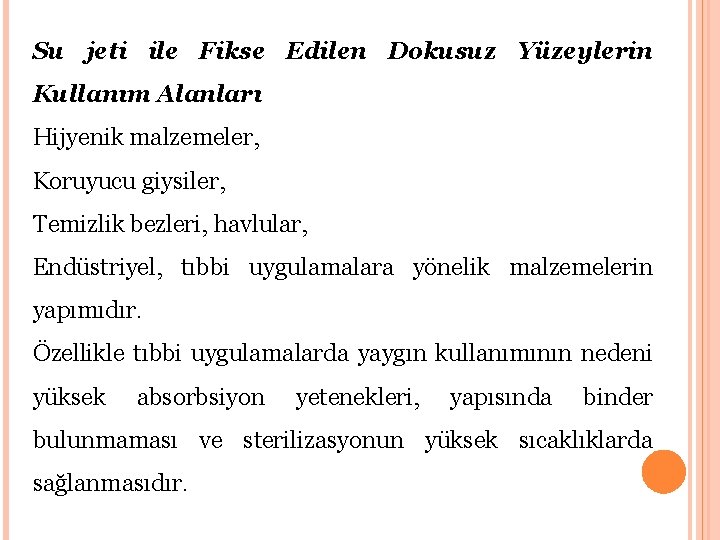 Su jeti ile Fikse Edilen Dokusuz Yüzeylerin Kullanım Alanları

Hijyenik malzemeler,

Koruyucu giysiler,

Temizlik bezleri, havlular,

Endüstriyel, tıbbi uygulamalara yönelik malzemelerin yapımıdır.

Özellikle tıbbi uygulamalarda yaygın kullanımının nedeni yüksek absorbsiyon yetenekleri, yapısında binder bulunmaması ve sterilizasyonun yüksek sıcaklıklarda sağlanmasıdır.